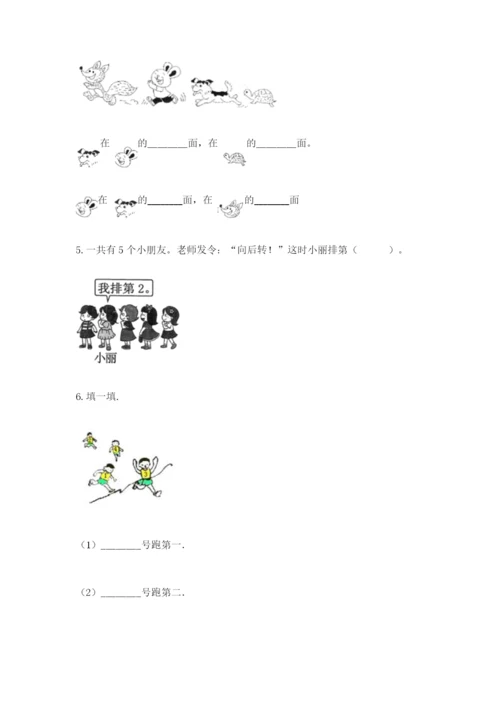 在　　的________面，在　　的________面。

在　　的________面，在　　的________面

5. 一共有 5 个小朋友。老师发令：“向后转！”这时小丽排第（　　　）。

我排第 2。

小丽

6. 填一填.

（1）________号跑第一.

（2）________号跑第二.